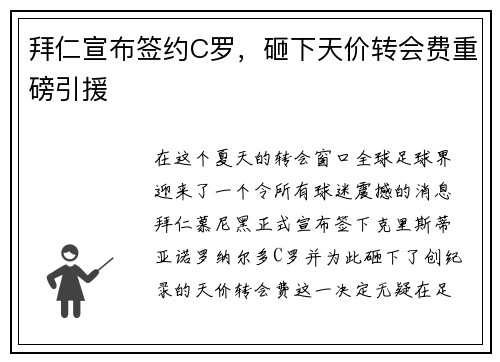 拜仁宣布签约C罗，砸下天价转会费重磅引援

在这个夏天的转会窗口全球足球界迎来了一个令所有球迷震撼的消息拜仁慕尼黑正式宣布签下克里斯蒂亚诺罗纳尔多C罗并为此砸下了创纪录的天价转会费这一决定无疑在足